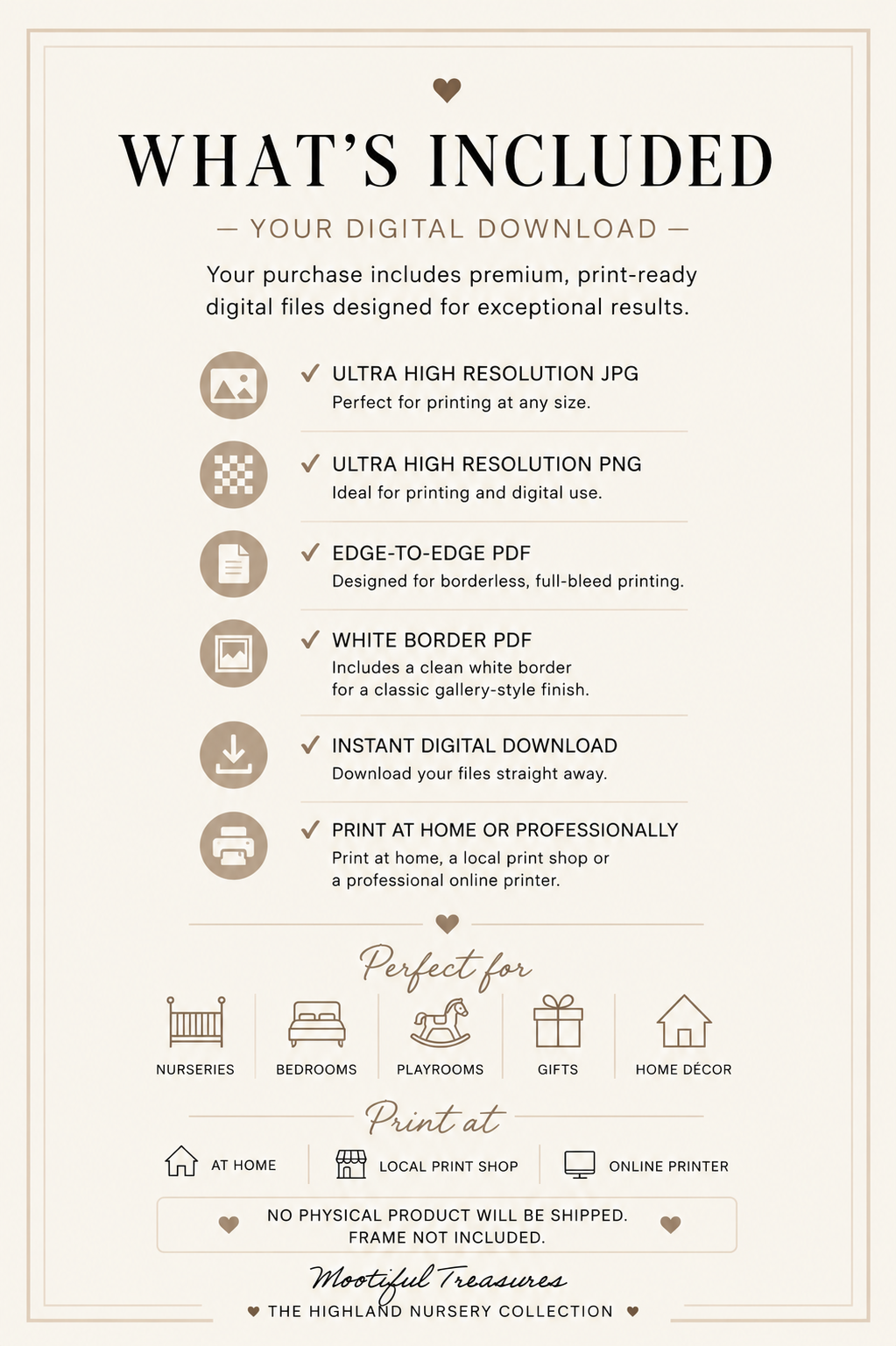 WHAT'S INCLUDED

— YOUR DIGITAL DOWNLOAD —

Your purchase includes premium, print-ready digital files designed for exceptional results.

✓ ULTRA HIGH RESOLUTION JPG
Perfect for printing at any size.

✓ ULTRA HIGH RESOLUTION PNG
Ideal for printing and digital use.

✓ EDGE-TO-EDGE PDF
Designed for borderless, full-bleed printing.

✓ WHITE BORDER PDF
Includes a clean white border for a classic gallery-style finish.

✓ INSTANT DIGITAL DOWNLOAD
Download your files straight away.

✓ PRINT AT HOME OR PROFESSIONALLY
Print at home, a local print shop or a professional online printer.

Perfect for

NURSERIES
BEDROOMS
PLAYROOMS
GIFTS
HOME DÉCOR

Print at

AT HOME
LOCAL PRINT SHOP
ONLINE PRINTER

NO PHYSICAL PRODUCT WILL BE SHIPPED.
FRAME NOT INCLUDED.

Mootiful Treasures

THE HIGHLAND NURSERY COLLECTION